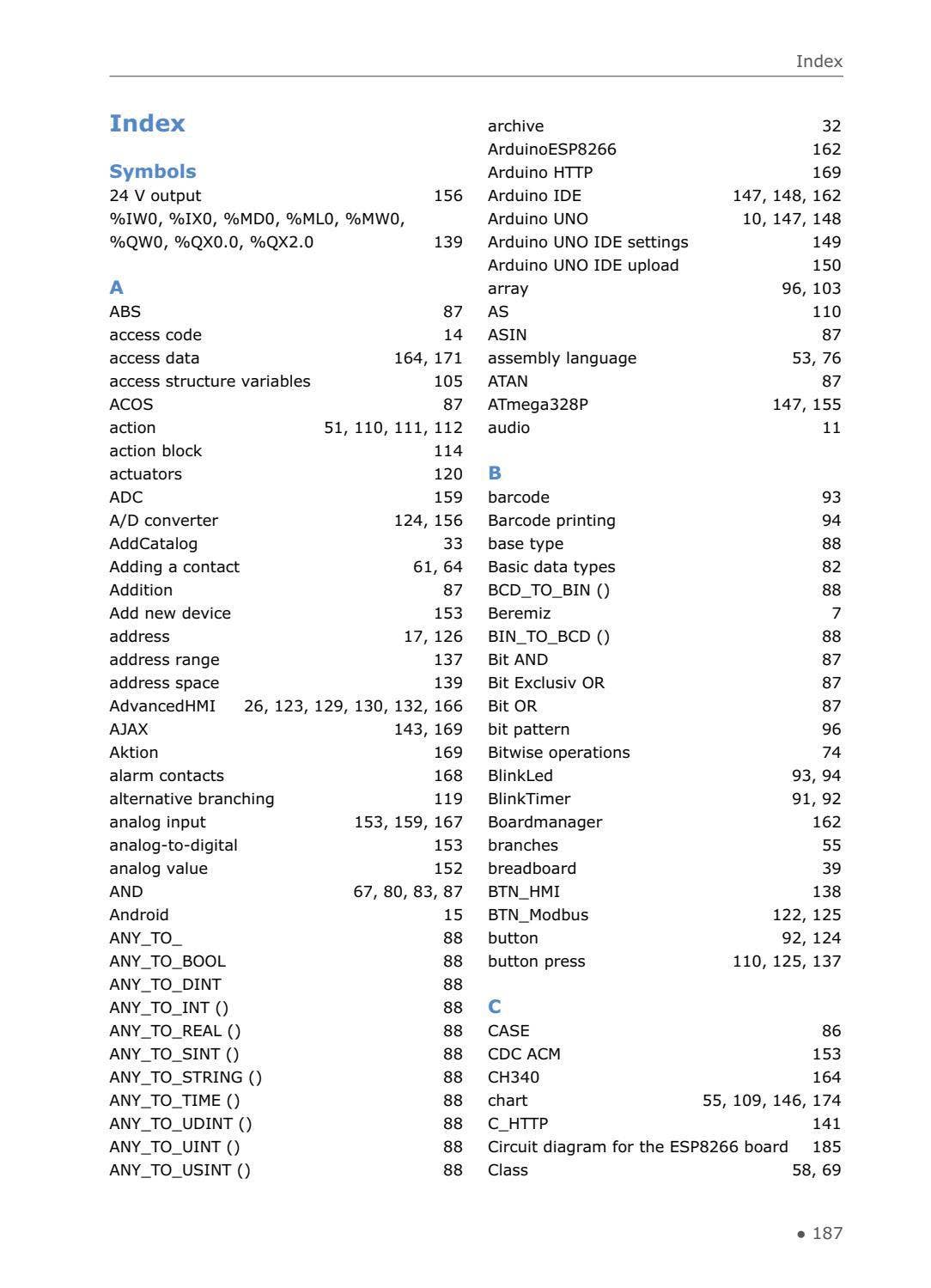 Index

Index

Symbols
24 V output 156
%IW0, %IX0, %MD0, %ML0, %MW0, %QW0, %QX0.0, %QX2.0 139

A
ABS 87
access code 14
access data 164, 171
access structure variables 105
ACOS 87
action 51, 110, 111, 112
action block 114
actuators 120
ADC 159
A/D converter 124, 156
AddCatalog 33
Adding a contact 61, 64
Addition 87
Add new device 153
address 17, 126
address range 137
address space 139
AdvancedHMI 26, 123, 129, 130, 132, 166
AJAX 143, 169
Aktion 169
alarm contacts 168
alternative branching 119
analog input 153, 159, 167
analog-to-digital 153
analog value 152
AND 67, 80, 83, 87
Android 15
ANY_TO_ 88
ANY_TO_BOOL 88
ANY_TO_DINT 88
ANY_TO_INT () 88
ANY_TO_REAL () 88
ANY_TO_SINT () 88
ANY_TO_STRING () 88
ANY_TO_TIME () 88
ANY_TO_UDINT () 88
ANY_TO_UINT () 88
ANY_TO_USINT () 88

archive 32
ArduinoESP8266 162
Arduino HTTP 169
Arduino IDE 147, 148, 162
Arduino UNO 10, 147, 148
Arduino UNO IDE settings 149
Arduino UNO IDE upload 150
array 96, 103
AS 110
ASIN 87
assembly language 53, 76
ATAN 87
ATmega328P 147, 155
audio 11

B
barcode 93
Barcode printing 94
base type 88
Basic data types 82
BCD_TO_BIN () 88
Beremiz 7
BIN_TO_BCD () 88
Bit AND 87
Bit Exclusiv OR 87
Bit OR 87
bit pattern 96
Bitwise operations 74
BlinkLed 93, 94
BlinkTimer 91, 92
Boardmanager 162
branches 55
breadboard 39
BTN_HMI 138
BTN_Modbus 122, 125
button 92, 124
button press 110, 125, 137

C
CASE 86
CDC ACM 153
CH340 164
chart 55, 109, 146, 174
C_HTTP 141
Circuit diagram for the ESP8266 board 185
Class 58, 69

• 187